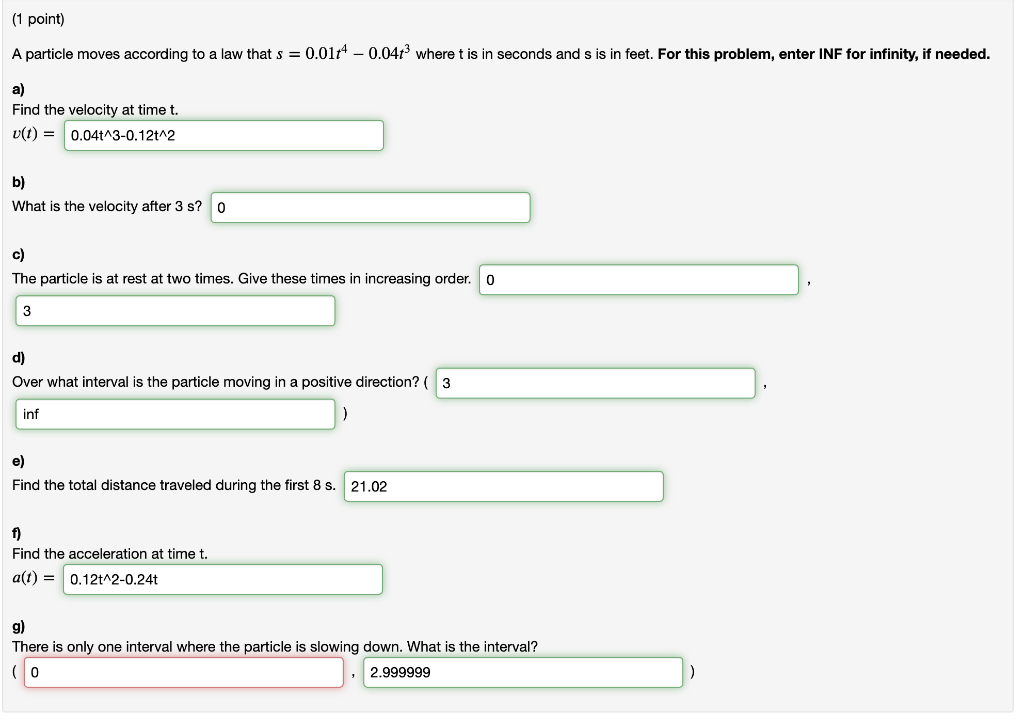 (1 point)

A particle moves according to a law that $s = 0.01t^4 - 0.04t^3$ where t is in seconds and s is in feet. For this problem, enter INF for infinity, if needed.

a)
Find the velocity at time t.
$v(t) =$ 0.04t^3-0.12t^2

b)
What is the velocity after 3 s? 0

c)
The particle is at rest at two times. Give these times in increasing order. 0 ,
3

d)
Over what interval is the particle moving in a positive direction? ( 3 ,
inf )

e)
Find the total distance traveled during the first 8 s. 21.02

f)
Find the acceleration at time t.
$a(t) =$ 0.12t^2-0.24t

g)
There is only one interval where the particle is slowing down. What is the interval?
( 0 , 2.999999 )